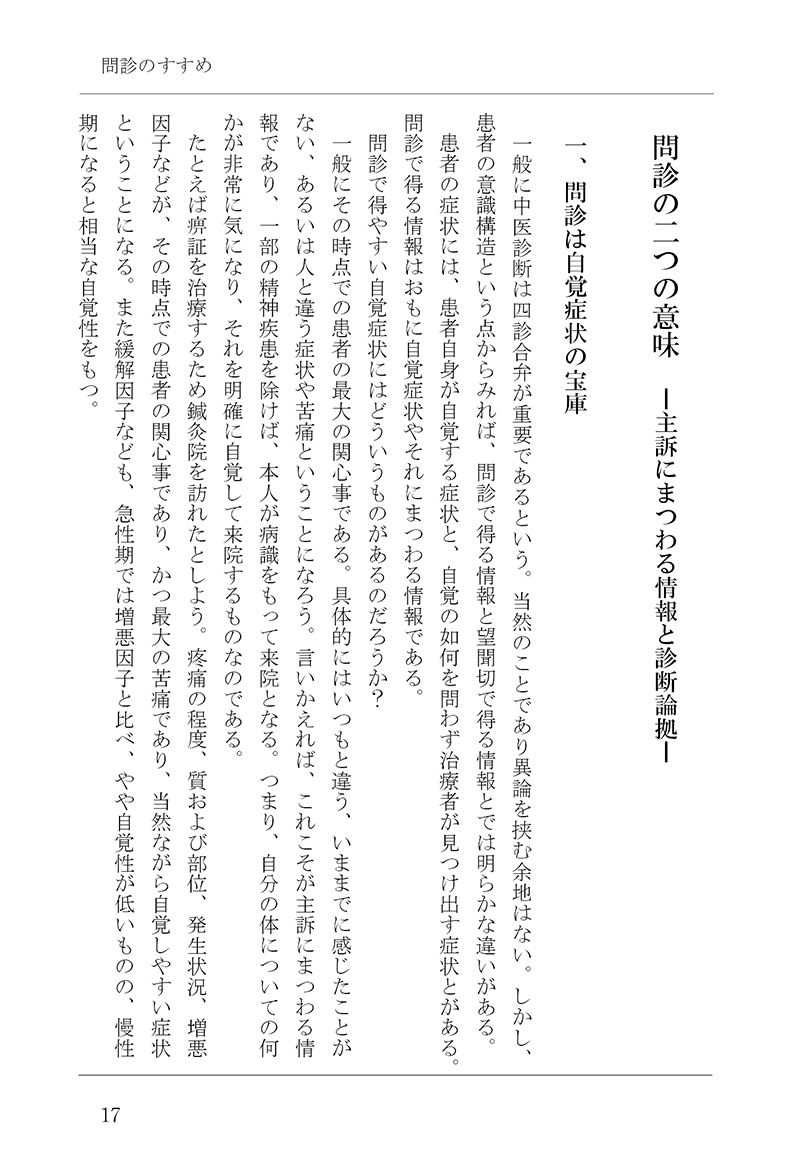 問診のすすめ

問診の二つの意味　―主訴にまつわる情報と診断論拠―

一、問診は自覚症状の宝庫

一般に中医診断は四診合弁が重要であるという。当然のことであり異論を挟む余地はない。しかし、患者の意識構造という点からみれば、問診で得る情報と望聞切で得る情報とでは明らかな違いがある。

患者の症状には、患者自身が自覚する症状と、自覚の如何を問わず治療者が見つけ出す症状とがある。問診で得る情報はおもに自覚症状やそれにまつわる情報である。

問診で得やすい自覚症状にはどういうものがあるのだろうか?

一般にその時点での患者の最大の関心事である。具体的にはいつもと違う、いままでに感じたことがない、あるいは人と違う症状や苦痛ということになろう。言いかえれば、これこそが主訴にまつわる情報であり、一部の精神疾患を除けば、本人が病識をもって来院となる。つまり、自分の体についての何かが非常に気になり、それを明確に自覚して来院するものなのである。

たとえば痹証を治療するため鍼灸院を訪れたとしよう。疼痛の程度、質および部位、発生状況、増悪因子などが、その時点での患者の関心事であり、かつ最大の苦痛であり、当然ながら自覚しやすい症状ということになる。また緩解因子なども、急性期では増悪因子と比べ、やや自覚性が低いものの、慢性期になると相当な自覚性をもつ。

17